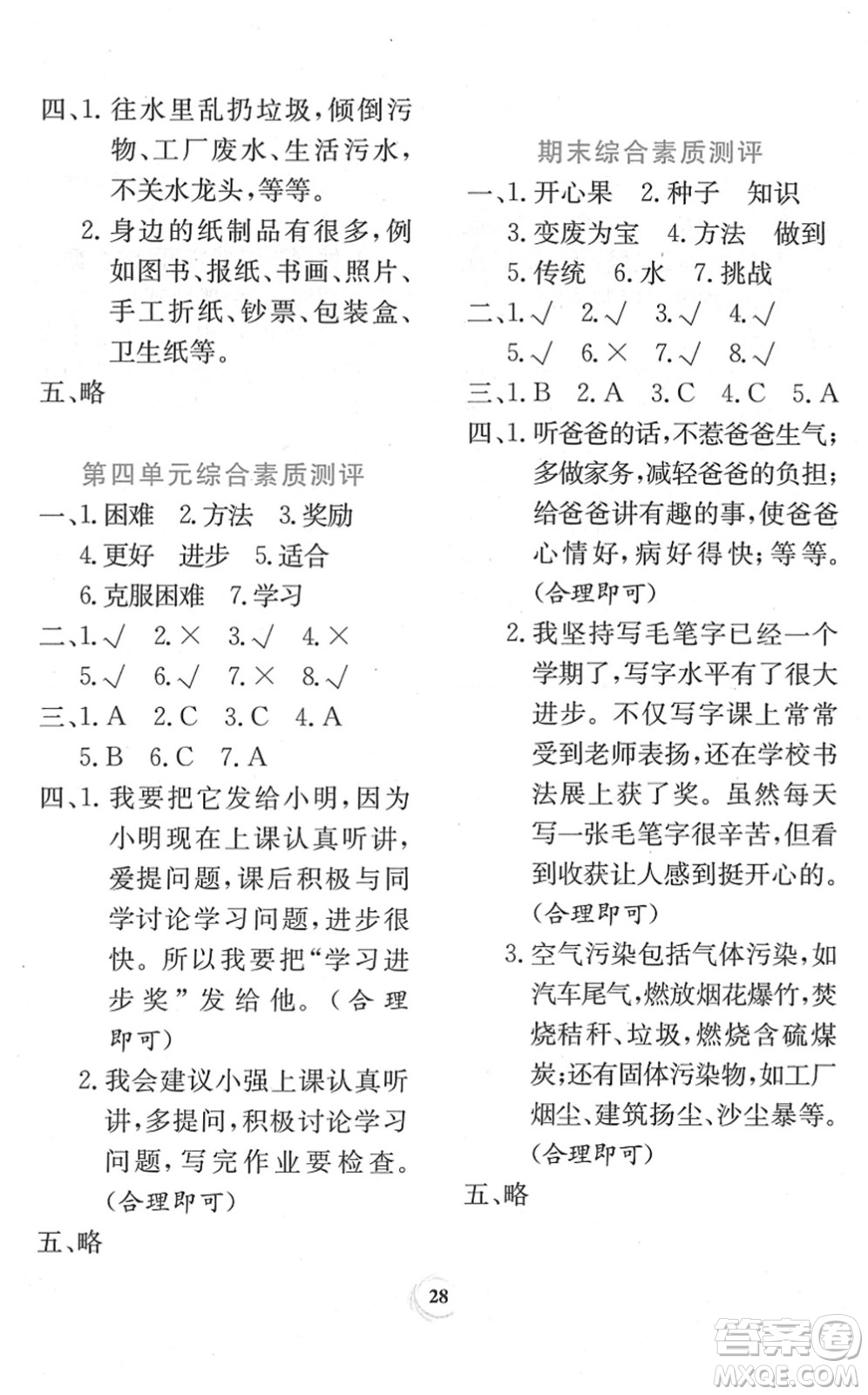 四、1. 往水里乱扔垃圾，倾倒污物、工厂废水、生活污水，不关水龙头，等等。

2. 身边的纸制品有很多，例如图书、报纸、书画、照片、手工折纸、钞票、包装盒、卫生纸等。

五、略

第四单元综合素质测评

一、1. 困难 2. 方法 3. 奖励 4. 更好 进步 5. 适合 6. 克服困难 7. 学习

二、1. √ 2. × 3. √ 4. × 5. √ 6. √ 7. × 8. √

三、1. A 2. C 3. C 4. A 5. B 6. C 7. A

四、1. 我要把它发给小明，因为小明现在上课认真听讲，爱提问题，课后积极与同学讨论学习问题，进步很快。所以我要把“学习进步奖”发给他。（合理即可）

2. 我会建议小强上课认真听讲，多提问，积极讨论学习问题，写完作业要检查。（合理即可）

五、略

期末综合素质测评

一、1. 开心果 2. 种子 知识 3. 变废为宝 4. 方法 做到 5. 传统 6. 水 7. 挑战

二、1. √ 2. √ 3. √ 4. √ 5. √ 6. × 7. √ 8. √

三、1. B 2. A 3. C 4. C 5. A

四、1. 听爸爸的话，不惹爸爸生气；多做家务，减轻爸爸的负担；给爸爸讲有趣的事，使爸爸心情好，病好得快；等等。（合理即可）

2. 我坚持写毛笔字已经一个学期了，写字水平有了很大进步。不仅写字课上常常受到老师表扬，还在学校书法展上获了奖。虽然每天写一张毛笔字很辛苦，但看到收获让人感到挺开心的。（合理即可）

3. 空气污染包括气体污染，如汽车尾气，燃放烟花爆竹，焚烧秸秆、垃圾，燃烧含硫煤炭；还有固体污染物，如工厂烟尘、建筑扬尘、沙尘暴等。（合理即可）

五、略

28

答案圈 MXQE.COM